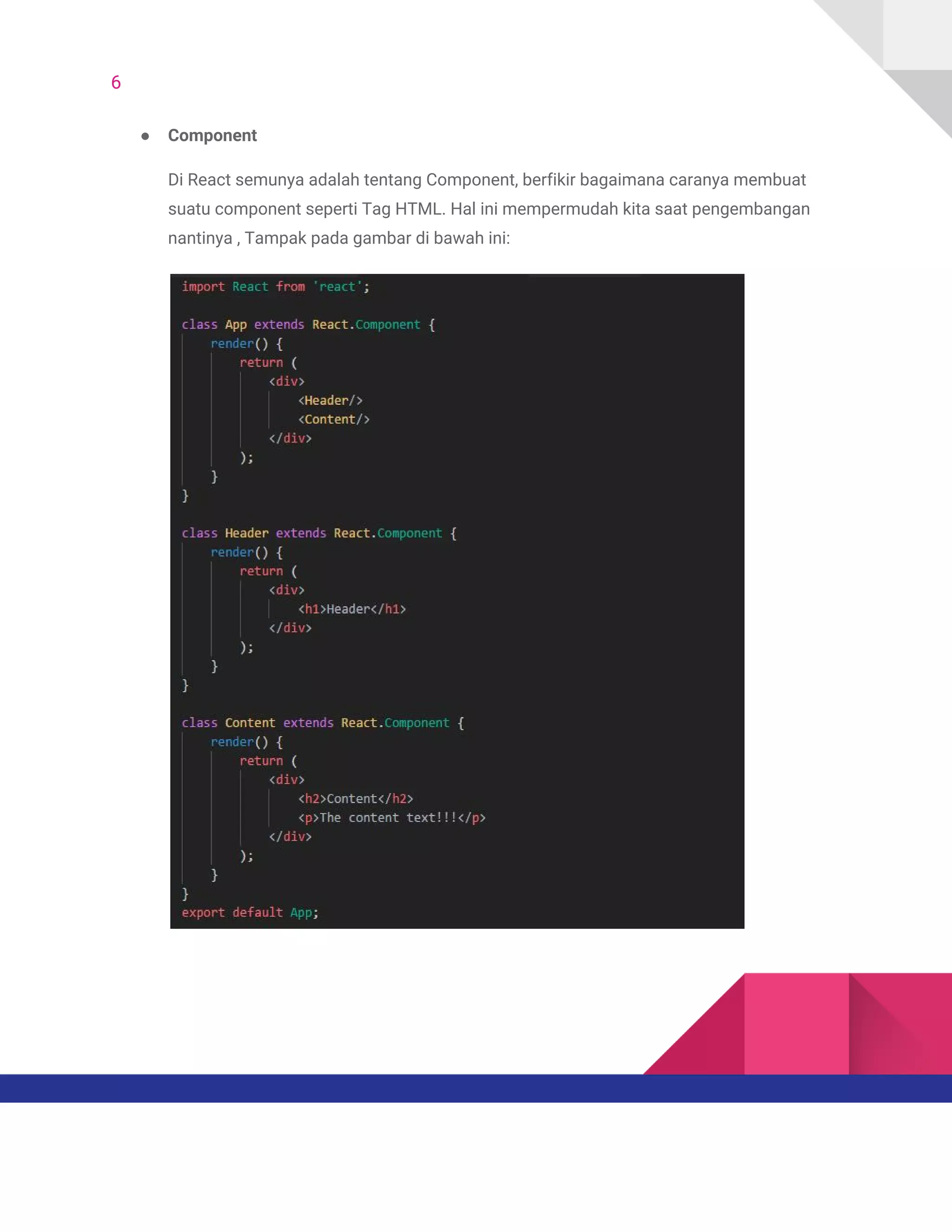 6

• Component

Di React semunya adalah tentang Component, berfikir bagaimana caranya membuat suatu component seperti Tag HTML. Hal ini mempermudah kita saat pengembangan nantinya , Tampak pada gambar di bawah ini:

import React from 'react';

class App extends React.Component {
    render() {
        return (
            <div>
                <Header/>
                <Content/>
            </div>
        );
    }
}

class Header extends React.Component {
    render() {
        return (
            <div>
                <h1>Header</h1>
            </div>
        );
    }
}

class Content extends React.Component {
    render() {
        return (
            <div>
                <h2>Content</h2>
                <p>The content text!!!</p>
            </div>
        );
    }
}
export default App;